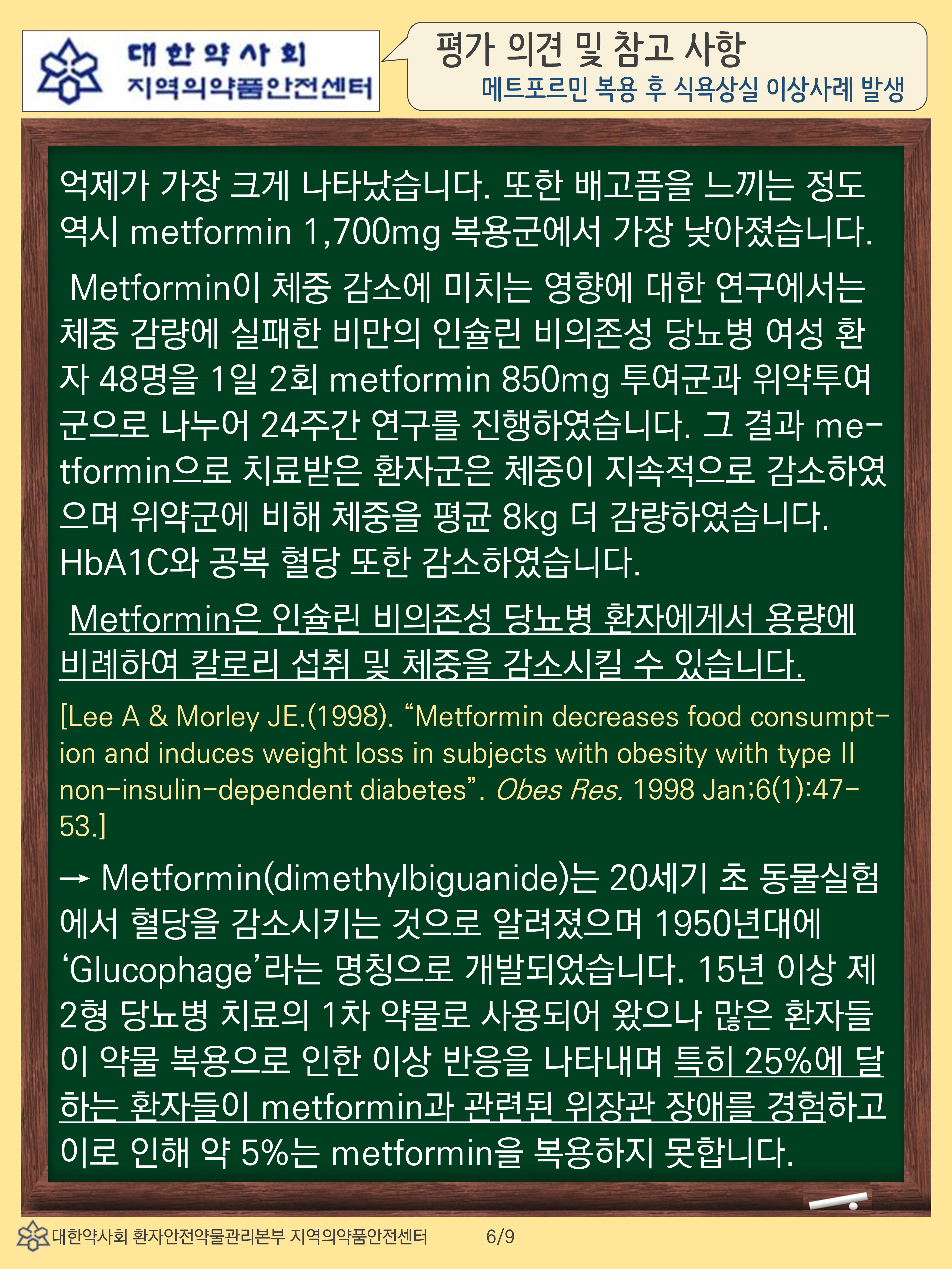 대한약사회
지역의약품안전센터

평가 의견 및 참고 사항
메트포르민 복용 후 식욕상실 이상사례 발생

억제가 가장 크게 나타났습니다. 또한 배고픔을 느끼는 정도 역시 metformin 1,700mg 복용군에서 가장 낮아졌습니다.

Metformin이 체중 감소에 미치는 영향에 대한 연구에서는 체중 감량에 실패한 비만의 인슐린 비의존성 당뇨병 여성 환자 48명을 1일 2회 metformin 850mg 투여군과 위약투여군으로 나누어 24주간 연구를 진행하였습니다. 그 결과 metformin으로 치료받은 환자군은 체중이 지속적으로 감소하였으며 위약군에 비해 체중을 평균 8kg 더 감량하였습니다. HbA1C와 공복 혈당 또한 감소하였습니다.

Metformin은 인슐린 비의존성 당뇨병 환자에게서 용량에 비례하여 칼로리 섭취 및 체중을 감소시킬 수 있습니다.

[Lee A & Morley JE.(1998). "Metformin decreases food consumption and induces weight loss in subjects with obesity with type II non-insulin-dependent diabetes". Obes Res. 1998 Jan;6(1):47-53.]

→ Metformin(dimethylbiguanide)는 20세기 초 동물실험에서 혈당을 감소시키는 것으로 알려졌으며 1950년대에 'Glucophage'라는 명칭으로 개발되었습니다. 15년 이상 제2형 당뇨병 치료의 1차 약물로 사용되어 왔으나 많은 환자들이 약물 복용으로 인한 이상 반응을 나타내며 특히 25%에 달하는 환자들이 metformin과 관련된 위장관 장애를 경험하고 이로 인해 약 5%는 metformin을 복용하지 못합니다.

대한약사회 환자안전약물관리본부 지역의약품안전센터 6/9